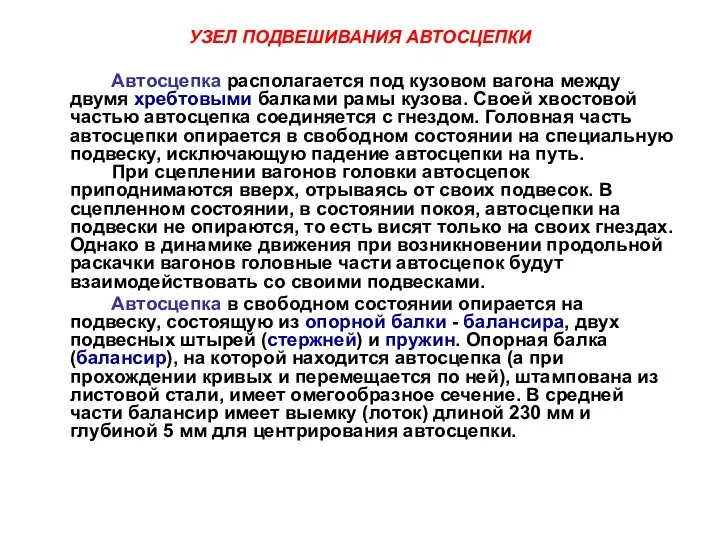 УЗЕЛ ПОДВЕШИВАНИЯ АВТОСЦЕПКИ

Автосцепка располагается под кузовом вагона между двумя хребтовыми балками рамы кузова. Своей хвостовой частью автосцепка соединяется с гнездом. Головная часть автосцепки опирается в свободном состоянии на специальную подвеску, исключающую падение автосцепки на путь.

При сцеплении вагонов головки автосцепок приподнимаются вверх, отрываясь от своих подвесок. В сцепленном состоянии, в состоянии покоя, автосцепки на подвески не опираются, то есть висят только на своих гнездах. Однако в динамике движения при возникновении продольной раскачки вагонов головные части автосцепок будут взаимодействовать со своими подвесками.

Автосцепка в свободном состоянии опирается на подвеску, состоящую из опорной балки - балансира, двух подвесных штырей (стержней) и пружин. Опорная балка (балансир), на которой находится автосцепка (а при прохождении кривых и перемещается по ней), штампована из листовой стали, имеет омегообразное сечение. В средней части балансир имеет выемку (лоток) длиной 230 мм и глубиной 5 мм для центрирования автосцепки.